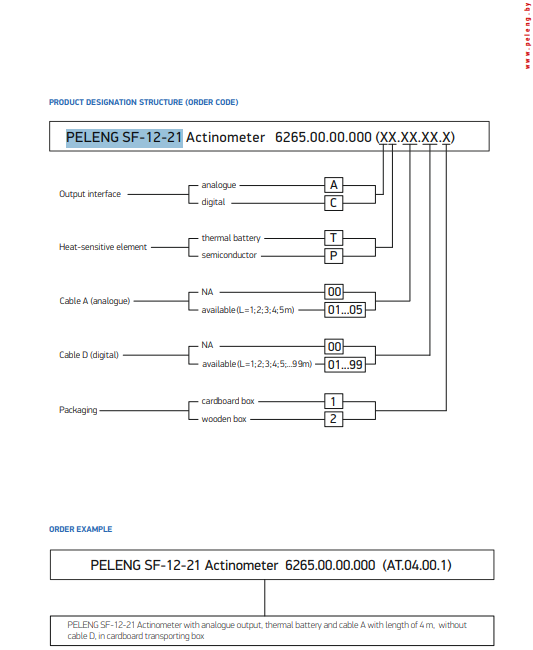 www.peleng.by

PRODUCT DESIGNATION STRUCTURE (ORDER CODE)

PELENG SF-12-21 Actinometer 6265.00.00.000 (XX.XX.XX.X)

Output interface
analogue A
digital C

Heat-sensitive element
thermal battery T
semiconductor P

Cable A (analogue)
NA 00
available (L=1;2;3;4;5m) 01...05

Cable D (digital)
NA 00
available (L=1;2;3;4;5;...99m) 01...99

Packaging
cardboard box 1
wooden box 2

ORDER EXAMPLE

PELENG SF-12-21 Actinometer 6265.00.00.000 (AT.04.00.1)

PELENG SF-12-21 Actinometer with analogue output, thermal battery and cable A with length of 4 m, without cable D, in cardboard transporting box